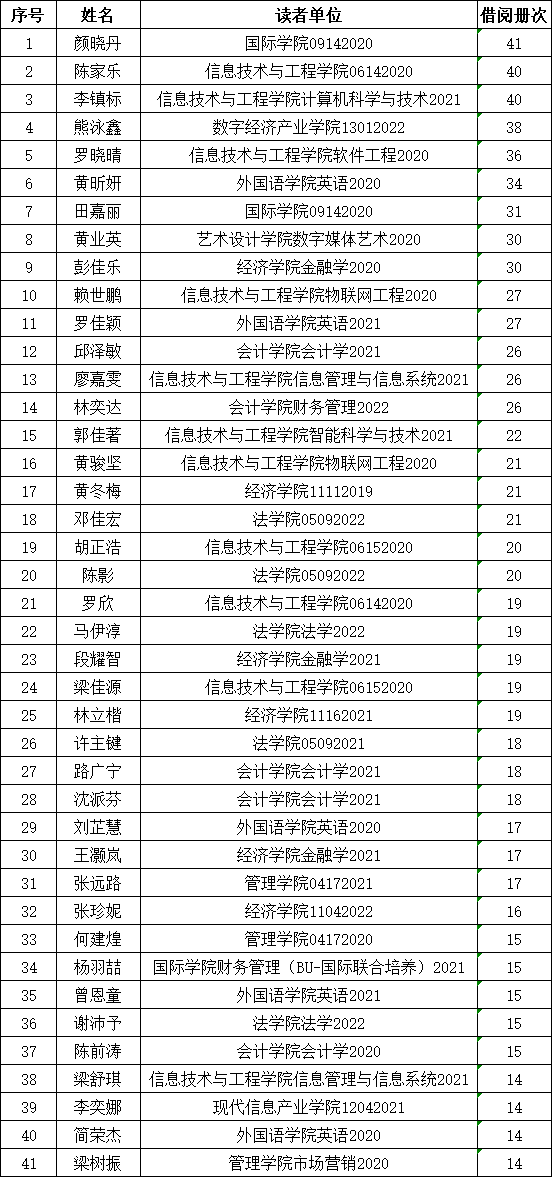 | 序号 | 姓名 | 读者单位 | 借阅册次 |
|---|---|---|---|
| 1 | 颜晓丹 | 国际学院09142020 | 41 |
| 2 | 陈家乐 | 信息技术与工程学院06142020 | 40 |
| 3 | 李镇标 | 信息技术与工程学院计算机科学与技术2021 | 40 |
| 4 | 熊泳鑫 | 数字经济产业学院13012022 | 38 |
| 5 | 罗晓晴 | 信息技术与工程学院软件工程2020 | 36 |
| 6 | 黄昕妍 | 外国语学院英语2020 | 34 |
| 7 | 田嘉丽 | 国际学院09142020 | 31 |
| 8 | 黄业英 | 艺术设计学院数字媒体艺术2020 | 30 |
| 9 | 彭佳乐 | 经济学院金融学2020 | 30 |
| 10 | 赖世鹏 | 信息技术与工程学院物联网工程2020 | 27 |
| 11 | 罗佳颖 | 外国语学院英语2021 | 27 |
| 12 | 邱泽敏 | 会计学院会计学2021 | 26 |
| 13 | 廖嘉雯 | 信息技术与工程学院信息管理与信息系统2021 | 26 |
| 14 | 林奕达 | 会计学院财务管理2022 | 26 |
| 15 | 郭佳著 | 信息技术与工程学院智能科学与技术2021 | 22 |
| 16 | 黄骏坚 | 信息技术与工程学院物联网工程2020 | 21 |
| 17 | 黄冬梅 | 经济学院11112019 | 21 |
| 18 | 邓佳宏 | 法学院05092022 | 21 |
| 19 | 胡正浩 | 信息技术与工程学院06152020 | 20 |
| 20 | 陈影 | 法学院05092022 | 20 |
| 21 | 罗欣 | 信息技术与工程学院06142020 | 19 |
| 22 | 马伊淳 | 法学院法学2022 | 19 |
| 23 | 段耀智 | 经济学院金融学2021 | 19 |
| 24 | 梁佳源 | 信息技术与工程学院06152020 | 19 |
| 25 | 林立楷 | 经济学院11162021 | 19 |
| 26 | 许主键 | 法学院05092021 | 18 |
| 27 | 路广宁 | 会计学院会计学2021 | 18 |
| 28 | 沈派芬 | 会计学院会计学2021 | 18 |
| 29 | 刘芷慧 | 外国语学院英语2020 | 17 |
| 30 | 王灏岚 | 经济学院金融学2021 | 17 |
| 31 | 张远路 | 管理学院04172021 | 17 |
| 32 | 张珍妮 | 经济学院11042022 | 16 |
| 33 | 何建煌 | 管理学院04172020 | 15 |
| 34 | 杨羽喆 | 国际学院财务管理（BU-国际联合培养）2021 | 15 |
| 35 | 曾恩童 | 外国语学院英语2021 | 15 |
| 36 | 谢沛予 | 法学院法学2022 | 15 |
| 37 | 陈前涛 | 会计学院会计学2020 | 15 |
| 38 | 梁舒琪 | 信息技术与工程学院信息管理与信息系统2021 | 14 |
| 39 | 李奕娜 | 现代信息产业学院12042021 | 14 |
| 40 | 简荣杰 | 外国语学院英语2020 | 14 |
| 41 | 梁树振 | 管理学院市场营销2020 | 14 |